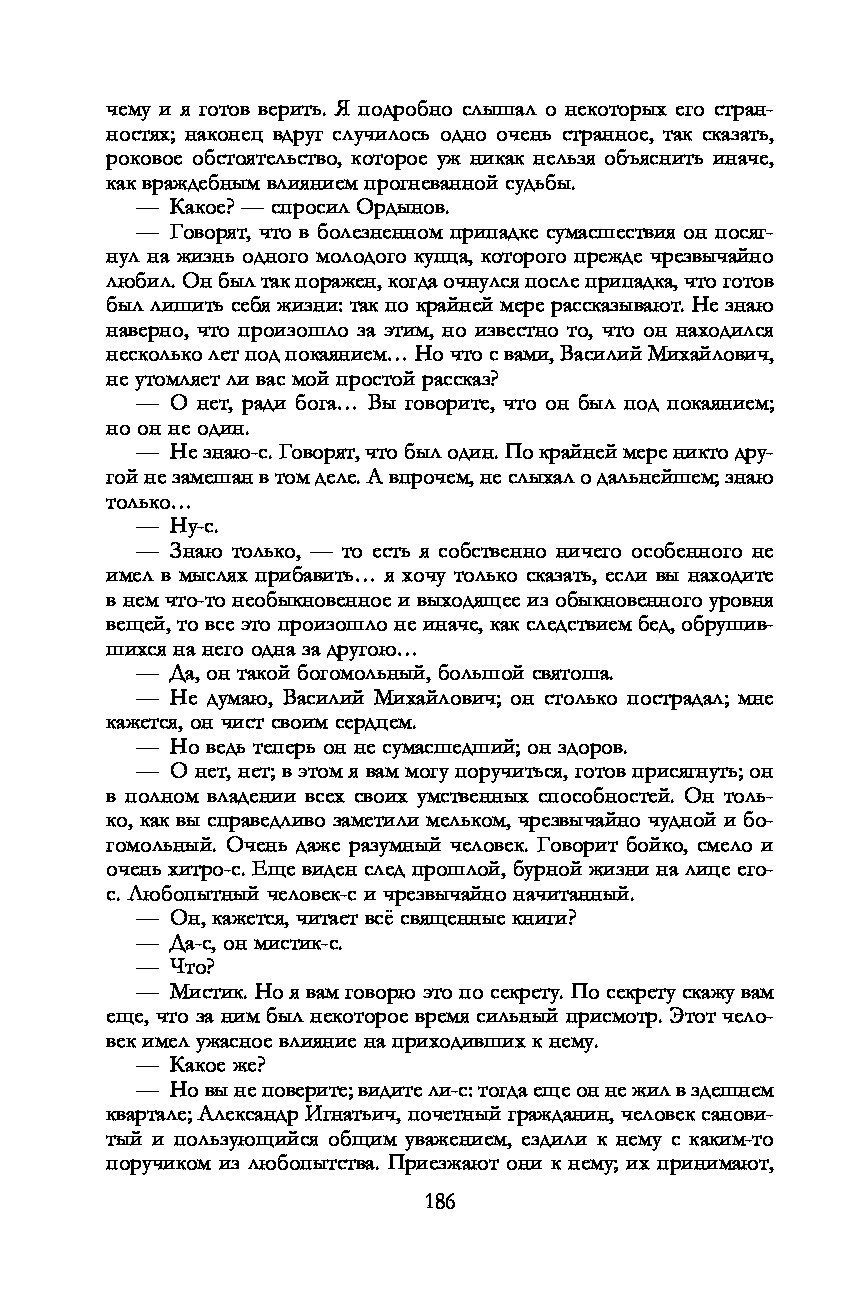 чему и я готов верить. Я подробно слышал о некоторых его странностях; наконец вдруг случилось одно очень странное, так сказать, роковое обстоятельство, которое уж никак нельзя объяснить иначе, как враждебным влиянием прогневанной судьбы.

— Какое? — спросил Ордынов.

— Говорят, что в болезненном припадке сумасшествия он посягнул на жизнь одного молодого купца, которого прежде чрезвычайно любил. Он был так поражен, когда очнулся после припадка, что готов был лишить себя жизни: так по крайней мере рассказывают. Не знаю наверно, что произошло за этим, но известно то, что он находился несколько лет под покаянием… Но что с вами, Василий Михайлович, не утомляет ли вас мой простой рассказ?

— О нет, ради бога… Вы говорите, что он был под покаянием; но он не один.

— Не знаю-с. Говорят, что был один. По крайней мере никто другой не замешан в том деле. А впрочем, не слыхал о дальнейшем; знаю только…

— Ну-с.

— Знаю только, — то есть я собственно ничего особенного не имел в мыслях прибавить… я хочу только сказать, если вы находите в нем что-то необыкновенное и выходящее из обыкновенного уровня вещей, то все это произошло не иначе, как следствием бед, обрушившихся на него одна за другою…

— Да, он такой богомольный, большой святоша.

— Не думаю, Василий Михайлович; он столько пострадал; мне кажется, он чист своим сердцем.

— Но ведь теперь он не сумасшедший; он здоров.

— О нет, нет; в этом я вам могу поручиться, готов присягнуть; он в полном владении всех своих умственных способностей. Он только, как вы справедливо заметили мельком, чрезвычайно чудной и богомольный. Очень даже разумный человек. Говорит бойко, смело и очень хитро-с. Еще виден след прошлой, бурной жизни на лице его-с. Любопытный человек-с и чрезвычайно начитанный.

— Он, кажется, читает всё священные книги?

— Да-с, он мистик-с.

— Что?

— Мистик. Но я вам говорю это по секрету. По секрету скажу вам еще, что за ним был некоторое время сильный присмотр. Этот человек имел ужасное влияние на приходивших к нему.

— Какое же?

— Но вы не поверите; видите ли-с: тогда еще он не жил в здешнем квартале; Александр Игнатьич, почетный гражданин, человек сановитый и пользующийся общим уважением, ездили к нему с каким-то поручиком из любопытства. Приезжают они к нему; их принимают,

186